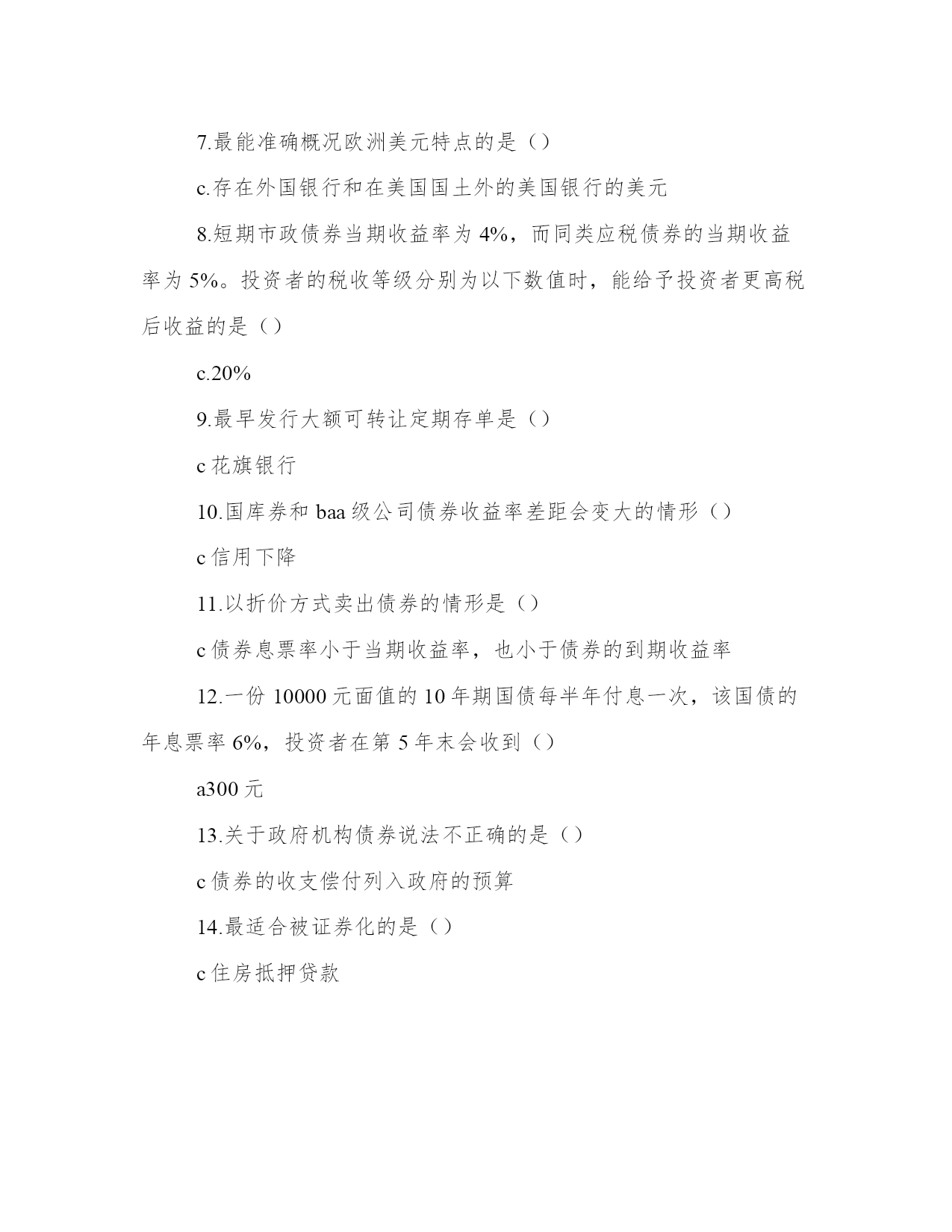 7.最能准确概况欧洲美元特点的是（）

c.存在外国银行和在美国国土外的美国银行的美元

8.短期市政债券当期收益率为 4%，而同类应税债券的当期收益率为 5%。投资者的税收等级分别为以下数值时，能给予投资者更高税后收益的是（）

c.20%

9.最早发行大额可转让定期存单是（）

c 花旗银行

10.国库券和 baa 级公司债券收益率差距会变大的情形（）

c 信用下降

11.以折价方式卖出债券的情形是（）

c 债券息票率小于当期收益率，也小于债券的到期收益率

12.一份 10000 元面值的 10 年期国债每半年付息一次，该国债的年息票率 6%，投资者在第 5 年末会收到（）

a300 元

13.关于政府机构债券说法不正确的是（）

c 债券的收支偿付列入政府的预算

14.最适合被证券化的是（）

c 住房抵押贷款